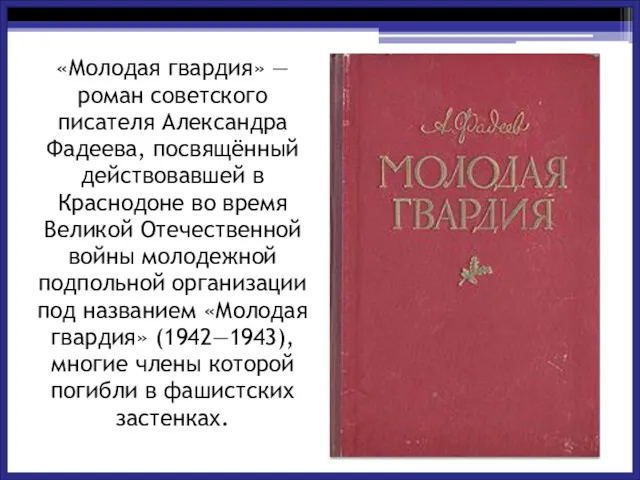 «Молодая гвардия» — роман советского писателя Александра Фадеева, посвящённый действовавшей в Краснодоне во время Великой Отечественной войны молодежной подпольной организации под названием «Молодая гвардия» (1942—1943), многие члены которой погибли в фашистских застенках.

А. Фадеев

МОЛОДАЯ ГВАРДИЯ